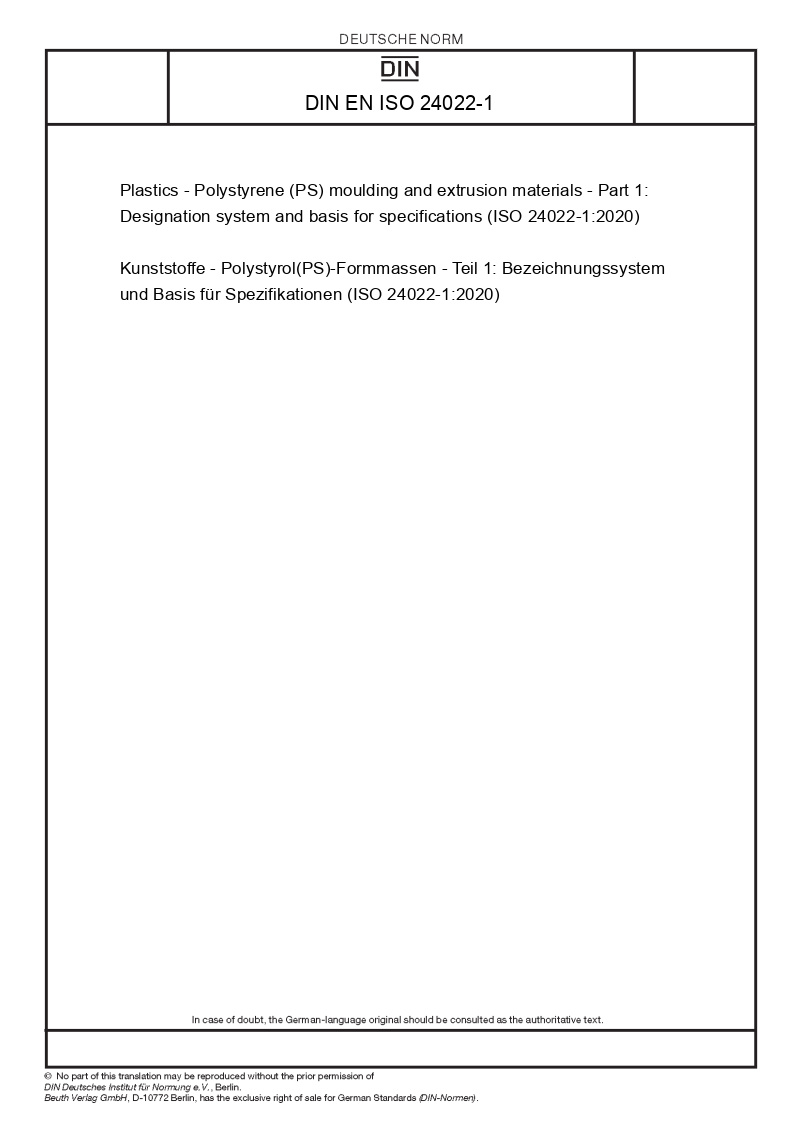 DEUTSCHE NORM

DIN

DIN EN ISO 24022-1

Plastics - Polystyrene (PS) moulding and extrusion materials - Part 1: Designation system and basis for specifications (ISO 24022-1:2020)

Kunststoffe - Polystyrol(PS)-Formmassen - Teil 1: Bezeichnungssystem und Basis für Spezifikationen (ISO 24022-1:2020)

In case of doubt, the German-language original should be consulted as the authoritative text.

© No part of this translation may be reproduced without the prior permission of
DIN Deutsches Institut für Normung e.V., Berlin.
Beuth Verlag GmbH, D-10772 Berlin, has the exclusive right of sale for German Standards (DIN-Normen).